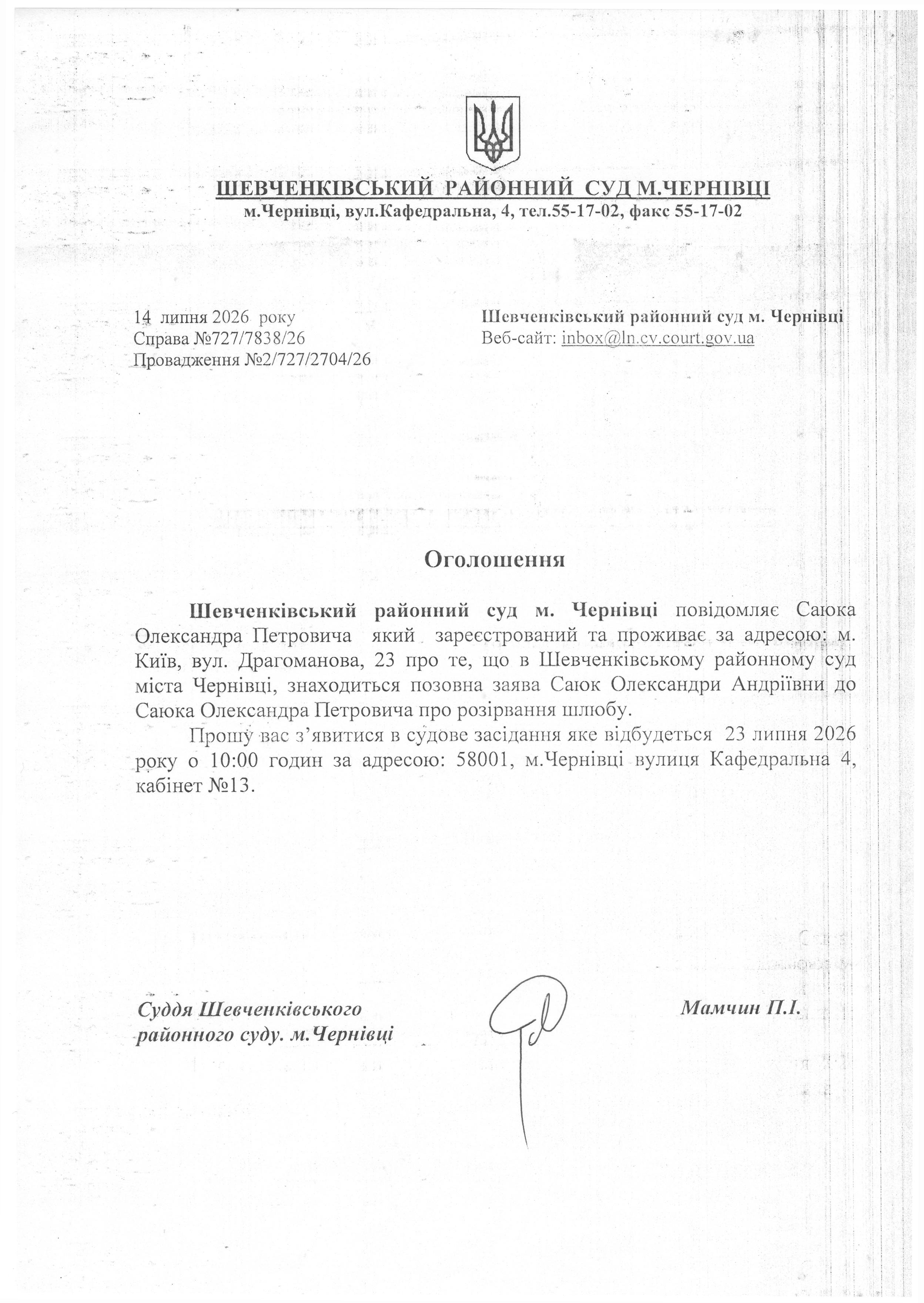 ШЕВЧЕНКІВСЬКИЙ РАЙОННИЙ СУД М.ЧЕРНІВЦІ
м.Чернівці, вул.Кафедральна, 4, тел.55-17-02, факс 55-17-02

14 липня 2026 року
Справа №727/7838/26
Провадження №2/727/2704/26

Шевченківський районний суд м. Чернівці
Веб-сайт: inbox@ln.cv.court.gov.ua

Оголошення

Шевченківський районний суд м. Чернівці повідомляє Саюка Олександра Петровича який зареєстрований та проживає за адресою: м. Київ, вул. Драгоманова, 23 про те, що в Шевченківському районному суд міста Чернівці, знаходиться позовна заява Саюк Олександри Андріївни до Саюка Олександра Петровича про розірвання шлюбу.

Прошу вас з'явитися в судове засідання яке відбудеться 23 липня 2026 року о 10:00 годин за адресою: 58001, м.Чернівці вулиця Кафедральна 4, кабінет №13.

Суддя Шевченківського районного суду. м.Чернівці

Мамчин П.І.